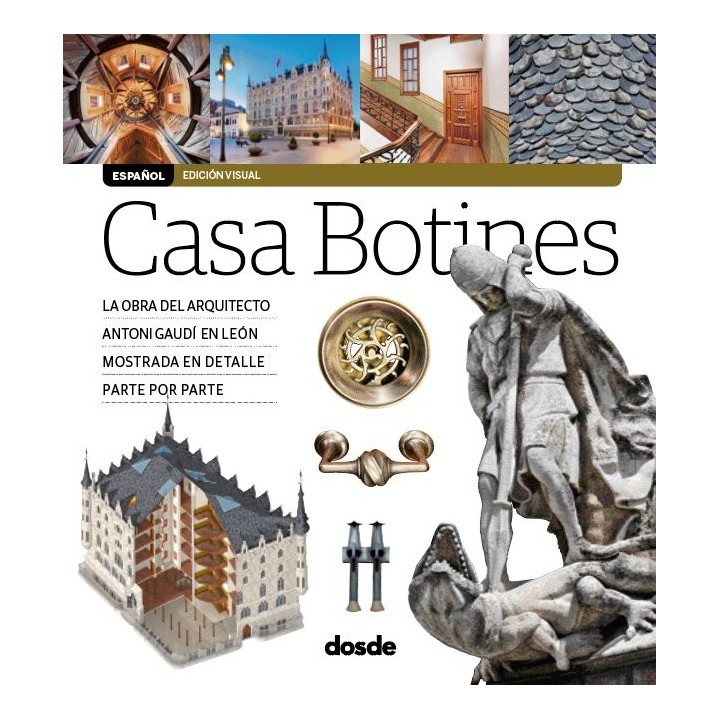 ESPAÑOL EDICIÓN VISUAL

Casa Botines

LA OBRA DEL ARQUITECTO
ANTONI GAUDÍ EN LEÓN
MOSTRADA EN DETALLE
PARTE POR PARTE

dosde